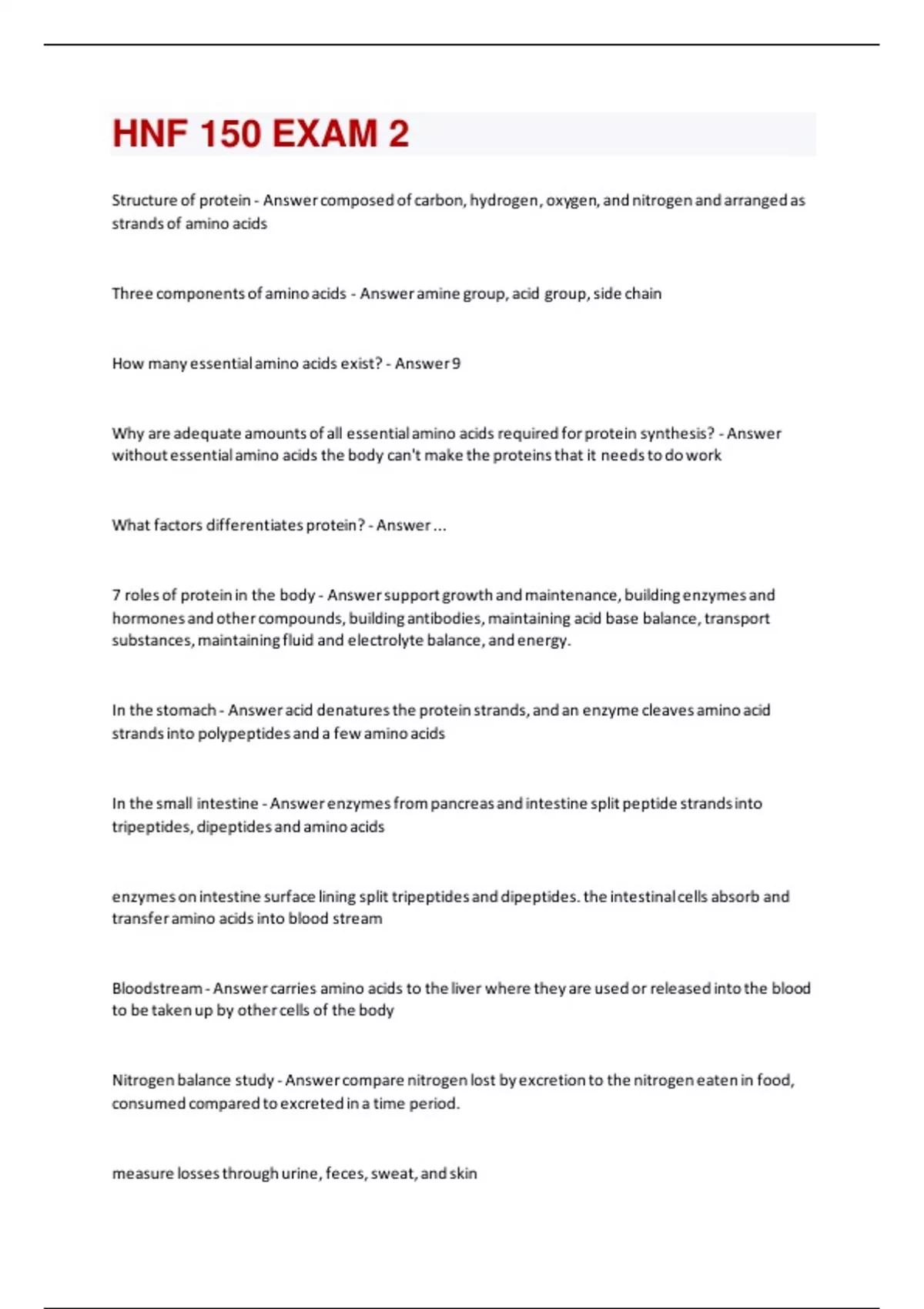 HNF 150 EXAM 2

Structure of protein - Answer composed of carbon, hydrogen, oxygen, and nitrogen and arranged as strands of amino acids

Three components of amino acids - Answer amine group, acid group, side chain

How many essential amino acids exist? - Answer 9

Why are adequate amounts of all essential amino acids required for protein synthesis? - Answer without essential amino acids the body can't make the proteins that it needs to do work

What factors differentiates protein? - Answer ...

7 roles of protein in the body - Answer support growth and maintenance, building enzymes and hormones and other compounds, building antibodies, maintaining acid base balance, transport substances, maintaining fluid and electrolyte balance, and energy.

In the stomach - Answer acid denatures the protein strands, and an enzyme cleaves amino acid strands into polypeptides and a few amino acids

In the small intestine - Answer enzymes from pancreas and intestine split peptide strands into tripeptides, dipeptides and amino acids

enzymes on intestine surface lining split tripeptides and dipeptides. the intestinal cells absorb and transfer amino acids into blood stream

Bloodstream - Answer carries amino acids to the liver where they are used or released into the blood to be taken up by other cells of the body

Nitrogen balance study - Answer compare nitrogen lost by excretion to the nitrogen eaten in food, consumed compared to excreted in a time period.

measure losses through urine, feces, sweat, and skin